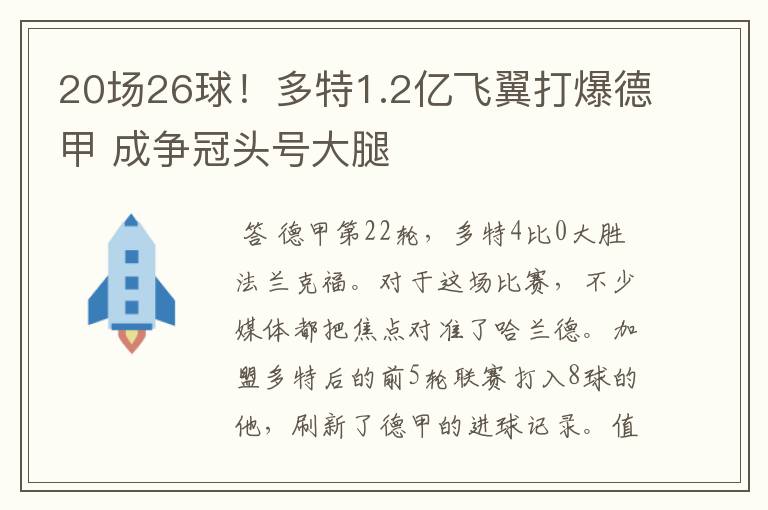 20场26球！多特1.2亿飞翼打爆德甲 成争冠头号大腿

答 德甲第22轮，多特4比0大胜法兰克福。对于这场比赛，不少媒体都把焦点对准了哈兰德。加盟多特后的前5轮联赛打入8球的他，刷新了德甲的进球记录。值